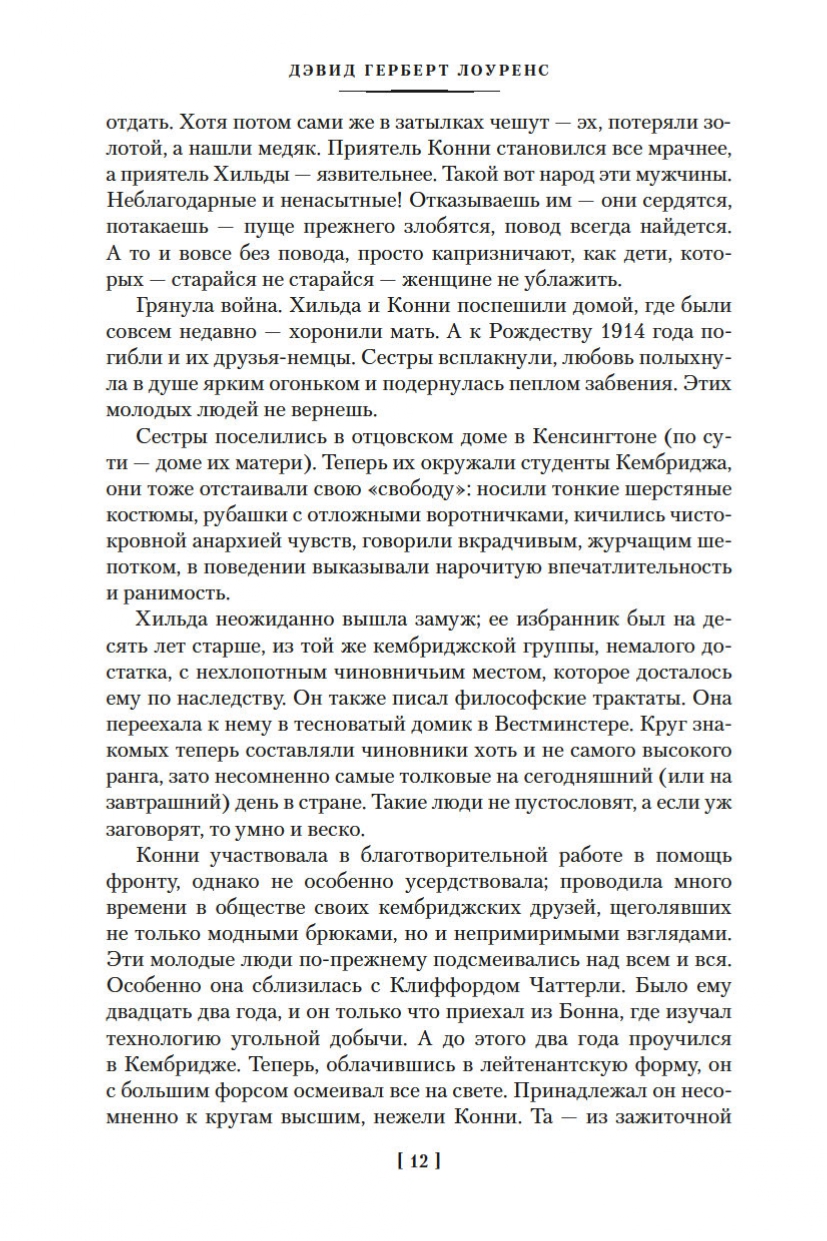 ДЭВИД ГЕРБЕРТ ЛОУРЕНС

отдать. Хотя потом сами же в затылках чешут — эх, потеряли золотой, а нашли медяк. Приятель Конни становился все мрачнее, а приятель Хильды — язвительнее. Такой вот народ эти мужчины. Неблагодарные и ненасытные! Отказываешь им — они сердятся, потакаешь — пуще прежнего злобятся, повод всегда найдется. А то и вовсе без повода, просто капризничают, как дети, которых — старайся не старайся — женщине не ублажить.

Грянула война. Хильда и Конни поспешили домой, где были совсем недавно — хоронили мать. А к Рождеству 1914 года погибли и их друзья-немцы. Сестры всплакнули, любовь полыхнула в душе ярким огоньком и подернулась пеплом забвения. Этих молодых людей не вернешь.

Сестры поселились в отцовском доме в Кенсингтоне (по сути — доме их матери). Теперь их окружали студенты Кембриджа, они тоже отстаивали свою «свободу»: носили тонкие шерстяные костюмы, рубашки с отложными воротничками, кичились чистокровной анархией чувств, говорили вкрадчивым, журчащим шепотком, в поведении выказывали нарочитую впечатлительность и ранимость.

Хильда неожиданно вышла замуж; ее избранник был на десять лет старше, из той же кембриджской группы, немалого достатка, с нехлопотным чиновничьим местом, которое досталось ему по наследству. Он также писал философские трактаты. Она переехала к нему в тесноватый домик в Вестминстере. Круг знакомых теперь составляли чиновники хоть и не самого высокого ранга, зато несомненно самые толковые на сегодняшний (или на завтрашний) день в стране. Такие люди не пустословят, а если уж заговорят, то умно и веско.

Конни участвовала в благотворительной работе в помощь фронту, однако не особенно усердствовала; проводила много времени в обществе своих кембриджских друзей, щеголявших не только модными брюками, но и непримиримыми взглядами. Эти молодые люди по-прежнему подсмеивались над всем и вся. Особенно она сблизилась с Клиффордом Чаттерли. Было ему двадцать два года, и он только что приехал из Бонна, где изучал технологию угольной добычи. А до этого два года проучился в Кембридже. Теперь, облачившись в лейтенантскую форму, он с большим форсом осмеивал все на свете. Принадлежал он несомненно к кругам высшим, нежели Конни. Та — из зажиточной

[ 12 ]